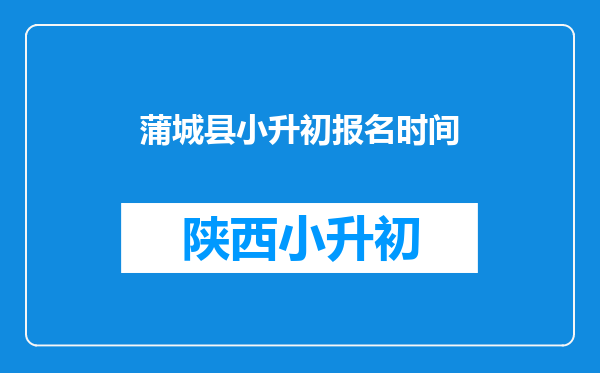 蒲城县小升初报名时间

陕西小升初